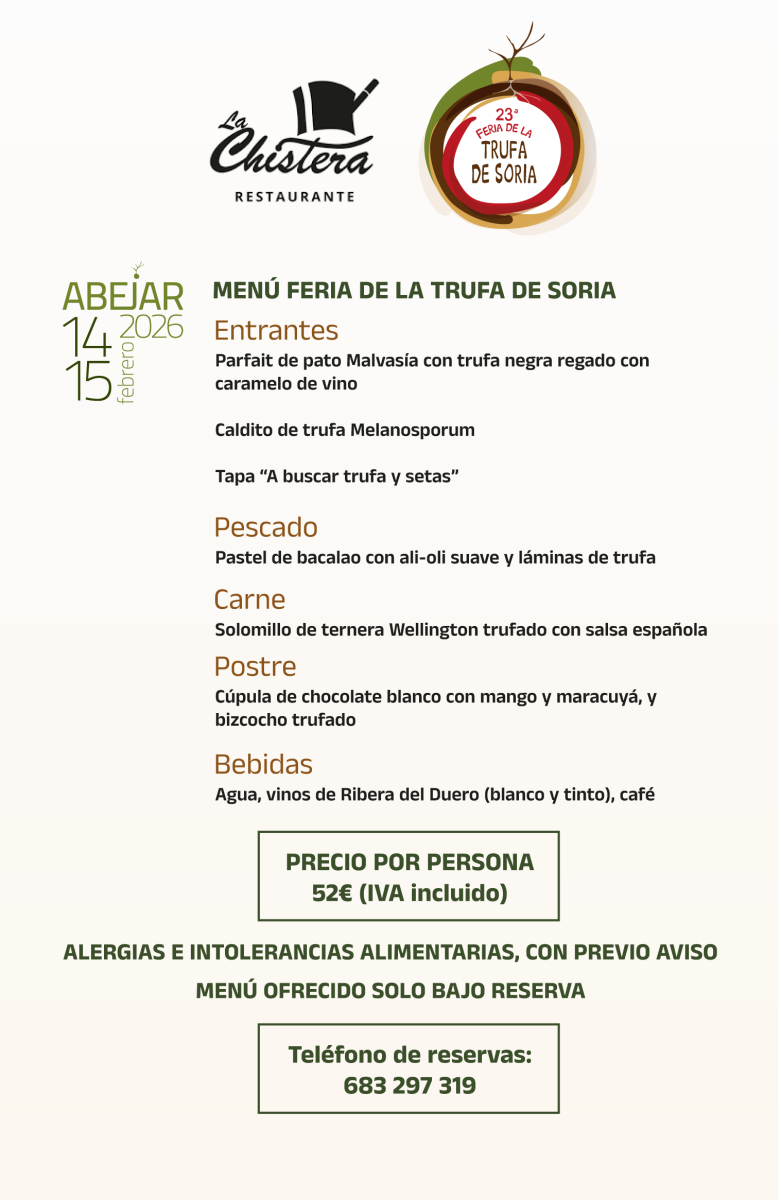 La Chistera
RESTAURANTE

23ª FERIA DE LA TRUFA DE SORIA

ABEJAR
14 15 febrero 2026

MENÚ FERIA DE LA TRUFA DE SORIA

Entrantes
Parfait de pato Malvasía con trufa negra regado con caramelo de vino

Caldito de trufa Melanosporum

Tapa “A buscar trufa y setas”

Pescado
Pastel de bacalao con ali-oli suave y láminas de trufa

Carne
Solomillo de ternera Wellington trufado con salsa española

Postre
Cúpula de chocolate blanco con mango y maracuyá, y bizcocho trufado

Bebidas
Agua, vinos de Ribera del Duero (blanco y tinto), café

PRECIO POR PERSONA
52€ (IVA incluido)

ALERGIAS E INTOLERANCIAS ALIMENTARIAS, CON PREVIO AVISO

MENÚ OFRECIDO SOLO BAJO RESERVA

Teléfono de reservas:
683 297 319